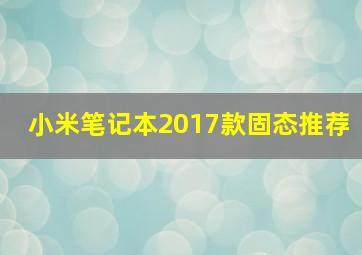 小米笔记本2017款固态推荐